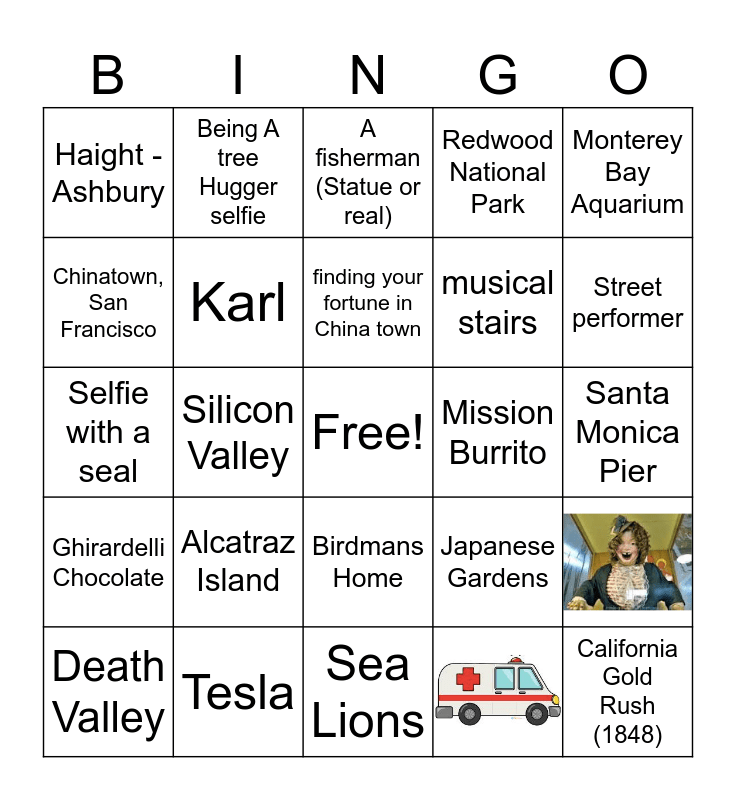 | B | I | N | G | O |
|---|---|---|---|---|
| Haight - Ashbury | Being A tree Hugger selfie | A fisherman (Statue or real) | Redwood National Park | Monterey Bay Aquarium |
| Chinatown, San Francisco | Karl | finding your fortune in China town | musical stairs | Street performer |
| Selfie with a seal | Silicon Valley | Free! | Mission Burrito | Santa Monica Pier |
| Ghirardelli Chocolate | Alcatraz Island | Birdmans Home | Japanese Gardens | |
| Death Valley | Tesla | Sea Lions | | California Gold Rush (1848) |